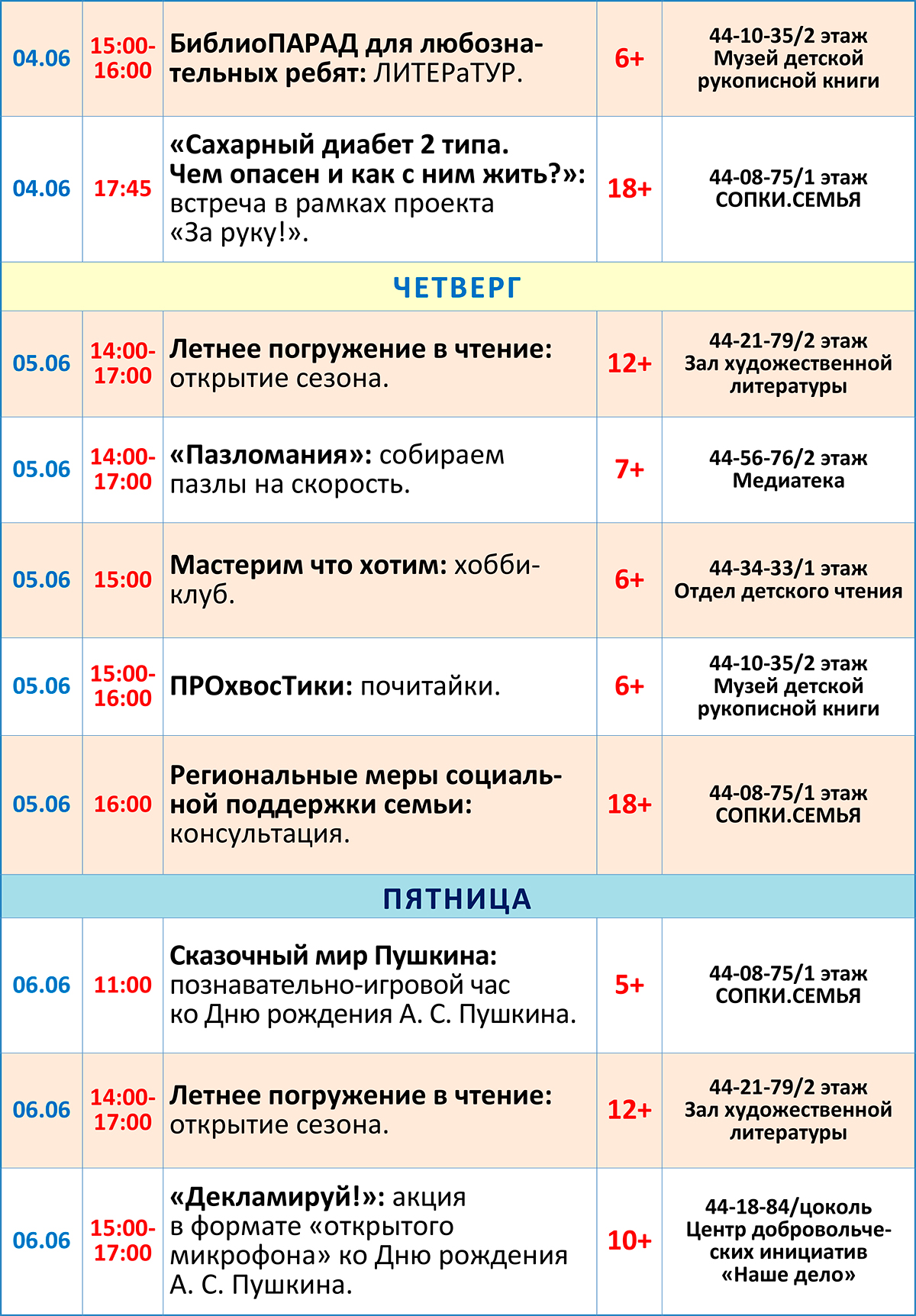 | | | | | |
|---|---|---|---|---|
| 04.06 | 15:00-16:00 | БиблиоПАРАД для любознательных ребят: ЛИТЕРаТУР. | 6+ | 44-10-35/2 этаж Музей детской рукописной книги |
| 04.06 | 17:45 | «Сахарный диабет 2 типа. Чем опасен и как с ним жить?»: встреча в рамках проекта «За руку!». | 18+ | 44-08-75/1 этаж СОПКИ.СЕМЬЯ |
| ЧЕТВЕРГ | | | | |
| 05.06 | 14:00-17:00 | Летнее погружение в чтение: открытие сезона. | 12+ | 44-21-79/2 этаж Зал художественной литературы |
| 05.06 | 14:00-17:00 | «Пазломания»: собираем пазлы на скорость. | 7+ | 44-56-76/2 этаж Медиатека |
| 05.06 | 15:00 | Мастерим что хотим: хобби-клуб. | 6+ | 44-34-33/1 этаж Отдел детского чтения |
| 05.06 | 15:00-16:00 | ПРОхвосТики: почитайки. | 6+ | 44-10-35/2 этаж Музей детской рукописной книги |
| 05.06 | 16:00 | Региональные меры социальной поддержки семьи: консультация. | 18+ | 44-08-75/1 этаж СОПКИ.СЕМЬЯ |
| ПЯТНИЦА | | | | |
| 06.06 | 11:00 | Сказочный мир Пушкина: познавательно-игровой час ко Дню рождения А. С. Пушкина. | 5+ | 44-08-75/1 этаж СОПКИ.СЕМЬЯ |
| 06.06 | 14:00-17:00 | Летнее погружение в чтение: открытие сезона. | 12+ | 44-21-79/2 этаж Зал художественной литературы |
| 06.06 | 15:00-17:00 | «Декламируй!»: акция в формате «открытого микрофона» ко Дню рождения А. С. Пушкина. | 10+ | 44-18-84/цоколь Центр добровольческих инициатив «Наше дело» |